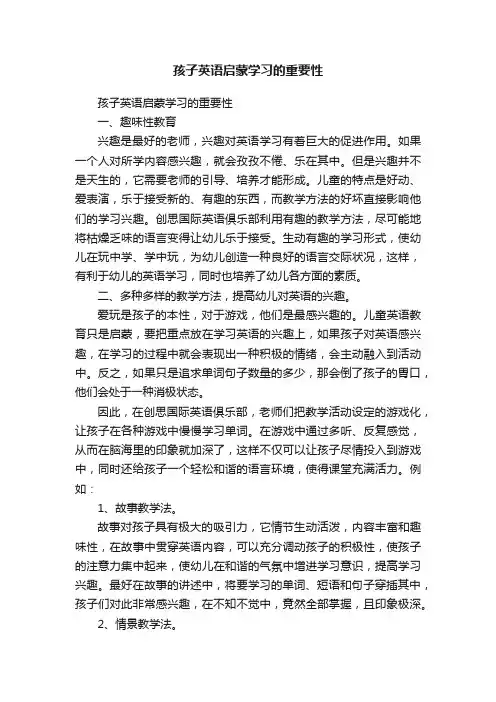 孩子英语启蒙学习的重要性

孩子英语启蒙学习的重要性

一、趣味性教育

兴趣是最好的老师，兴趣对英语学习有着巨大的促进作用。如果一个人对所学内容感兴趣，就会孜孜不倦、乐在其中。但是兴趣并不是天生的，它需要老师的引导、培养才能形成。儿童的特点是好动、爱表演，乐于接受新的、有趣的东西，而教学方法的好坏直接影响他们的学习兴趣。创思国际英语俱乐部利用有趣的教学方法，尽可能地将枯燥乏味的语言变得让幼儿乐于接受。生动有趣的学习形式，使幼儿在玩中学、学中玩，为幼儿创造一种良好的语言交际状况，这样，有利于幼儿的英语学习，同时也培养了幼儿各方面的素质。

二、多种多样的教学方法，提高幼儿对英语的兴趣。

爱玩是孩子的本性，对于游戏，他们是最感兴趣的。儿童英语教育只是启蒙，要把重点放在学习英语的兴趣上，如果孩子对英语感兴趣，在学习的过程中就会表现出一种积极的情绪，会主动融入到活动中。反之，如果只是追求单词句子数量的多少，那会倒了孩子的胃口，他们会处于一种消极状态。

因此，在创思国际英语俱乐部，老师们把教学活动设定的游戏化，让孩子在各种游戏中慢慢学习单词。在游戏中通过多听、反复感觉，从而在脑海里的印象就加深了，这样不仅可以让孩子尽情投入到游戏中，同时还给孩子一个轻松和谐的语言环境，使得课堂充满活力。例如：

1、故事教学法。

故事对孩子具有极大的吸引力，它情节生动活泼，内容丰富和趣味性，在故事中贯穿英语内容，可以充分调动孩子的积极性，使孩子的注意力集中起来，使幼儿在和谐的气氛中增进学习意识，提高学习兴趣。最好在故事的讲述中，将要学习的单词、短语和句子穿插其中，孩子们对此非常感兴趣，在不知不觉中，竟然全部掌握，且印象极深。

2、情景教学法。